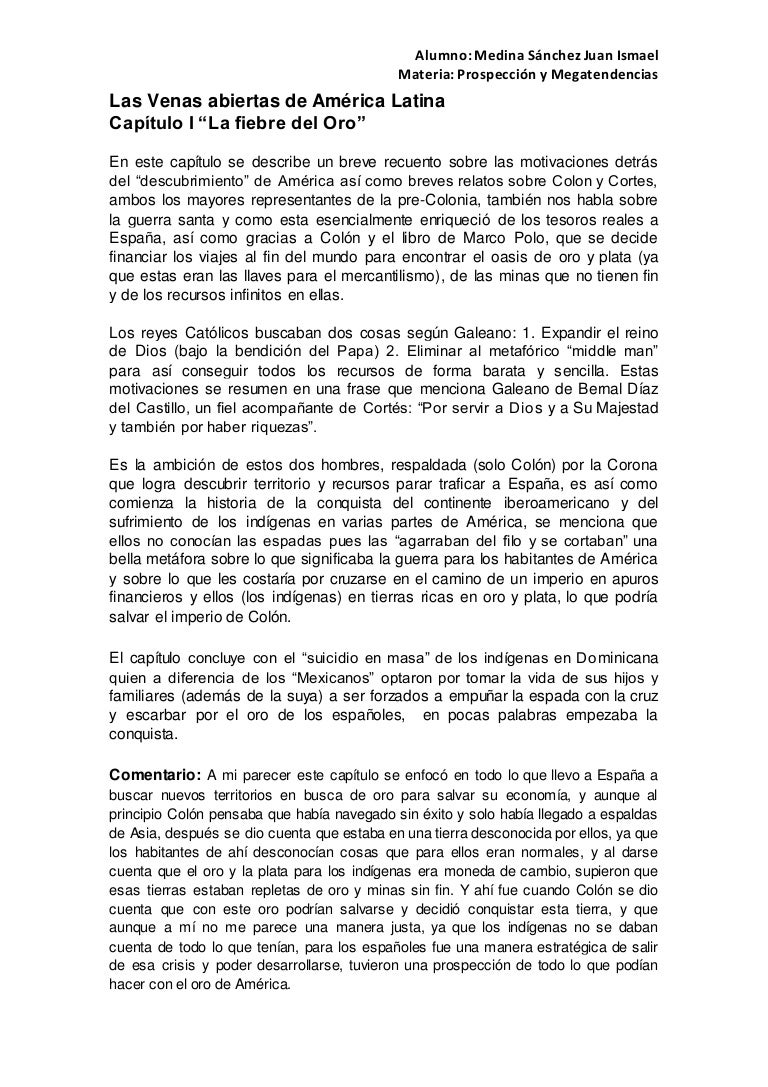 Alumno: Medina Sánchez Juan Ismael
Materia: Prospección y Megatendencias

Las Venas abiertas de América Latina
Capítulo I “La fiebre del Oro”

En este capítulo se describe un breve recuento sobre las motivaciones detrás del “descubrimiento” de América así como breves relatos sobre Colon y Cortes, ambos los mayores representantes de la pre-Colonia, también nos habla sobre la guerra santa y como esta esencialmente enriqueció de los tesoros reales a España, así como gracias a Colón y el libro de Marco Polo, que se decide financiar los viajes al fin del mundo para encontrar el oasis de oro y plata (ya que estas eran las llaves para el mercantilismo), de las minas que no tienen fin y de los recursos infinitos en ellas.

Los reyes Católicos buscaban dos cosas según Galeano: 1. Expandir el reino de Dios (bajo la bendición del Papa) 2. Eliminar al metafórico “middle man” para así conseguir todos los recursos de forma barata y sencilla. Estas motivaciones se resumen en una frase que menciona Galeano de Bernal Díaz del Castillo, un fiel acompañante de Cortés: “Por servir a Dios y a Su Majestad y también por haber riquezas”.

Es la ambición de estos dos hombres, respaldada (solo Colón) por la Corona que logra descubrir territorio y recursos parar traficar a España, es así como comienza la historia de la conquista del continente iberoamericano y del sufrimiento de los indígenas en varias partes de América, se menciona que ellos no conocían las espadas pues las “agarraban del filo y se cortaban” una bella metáfora sobre lo que significaba la guerra para los habitantes de América y sobre lo que les costaría por cruzarse en el camino de un imperio en apuros financieros y ellos (los indígenas) en tierras ricas en oro y plata, lo que podría salvar el imperio de Colón.

El capítulo concluye con el “suicidio en masa” de los indígenas en Dominicana quien a diferencia de los “Mexicanos” optaron por tomar la vida de sus hijos y familiares (además de la suya) a ser forzados a empuñar la espada con la cruz y escarbar por el oro de los españoles, en pocas palabras empezaba la conquista.

Comentario: A mi parecer este capítulo se enfocó en todo lo que llevo a España a buscar nuevos territorios en busca de oro para salvar su economía, y aunque al principio Colón pensaba que había navegado sin éxito y solo había llegado a espaldas de Asia, después se dio cuenta que estaba en una tierra desconocida por ellos, ya que los habitantes de ahí desconocían cosas que para ellos eran normales, y al darse cuenta que el oro y la plata para los indígenas era moneda de cambio, supieron que esas tierras estaban repletas de oro y minas sin fin. Y ahí fue cuando Colón se dio cuenta que con este oro podrían salvarse y decidió conquistar esta tierra, y que aunque a mí no me parece una manera justa, ya que los indígenas no se daban cuenta de todo lo que tenían, para los españoles fue una manera estratégica de salir de esa crisis y poder desarrollarse, tuvieron una prospección de todo lo que podían hacer con el oro de América.